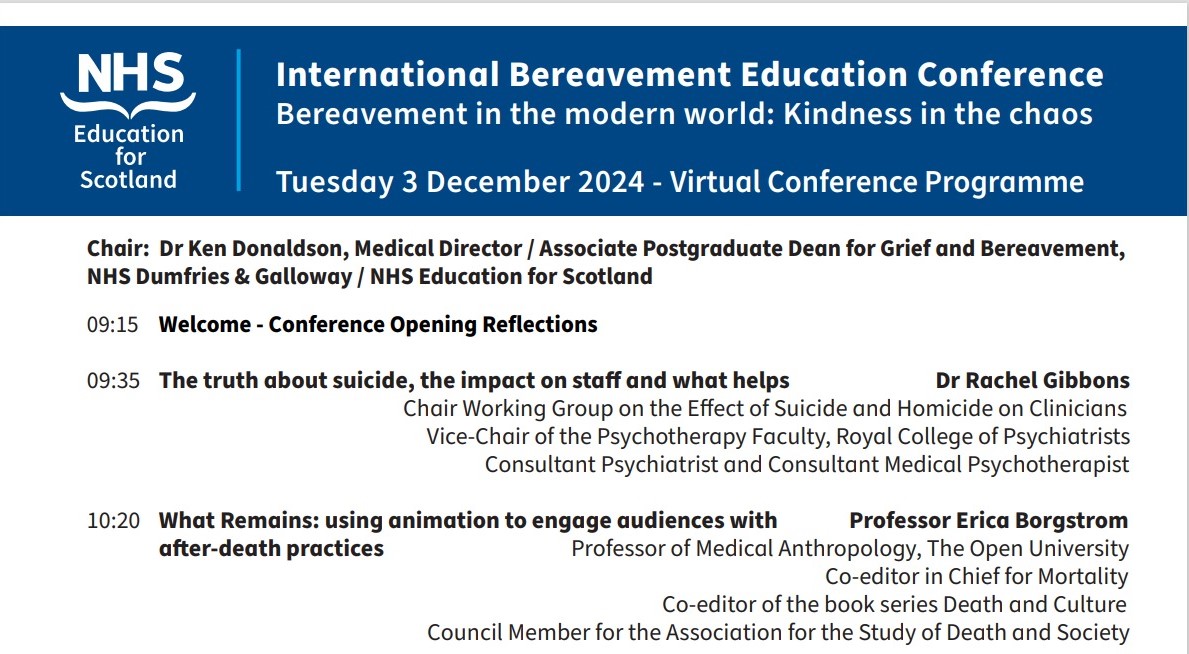 NHS
Education for Scotland

International Bereavement Education Conference
Bereavement in the modern world: Kindness in the chaos

Tuesday 3 December 2024 - Virtual Conference Programme

Chair: Dr Ken Donaldson, Medical Director / Associate Postgraduate Dean for Grief and Bereavement, NHS Dumfries & Galloway / NHS Education for Scotland

09:15 Welcome - Conference Opening Reflections

09:35 The truth about suicide, the impact on staff and what helps
Dr Rachel Gibbons
Chair Working Group on the Effect of Suicide and Homicide on Clinicians
Vice-Chair of the Psychotherapy Faculty, Royal College of Psychiatrists
Consultant Psychiatrist and Consultant Medical Psychotherapist

10:20 What Remains: using animation to engage audiences with after-death practices
Professor Erica Borgstrom
Professor of Medical Anthropology, The Open University
Co-editor in Chief for Mortality
Co-editor of the book series Death and Culture
Council Member for the Association for the Study of Death and Society